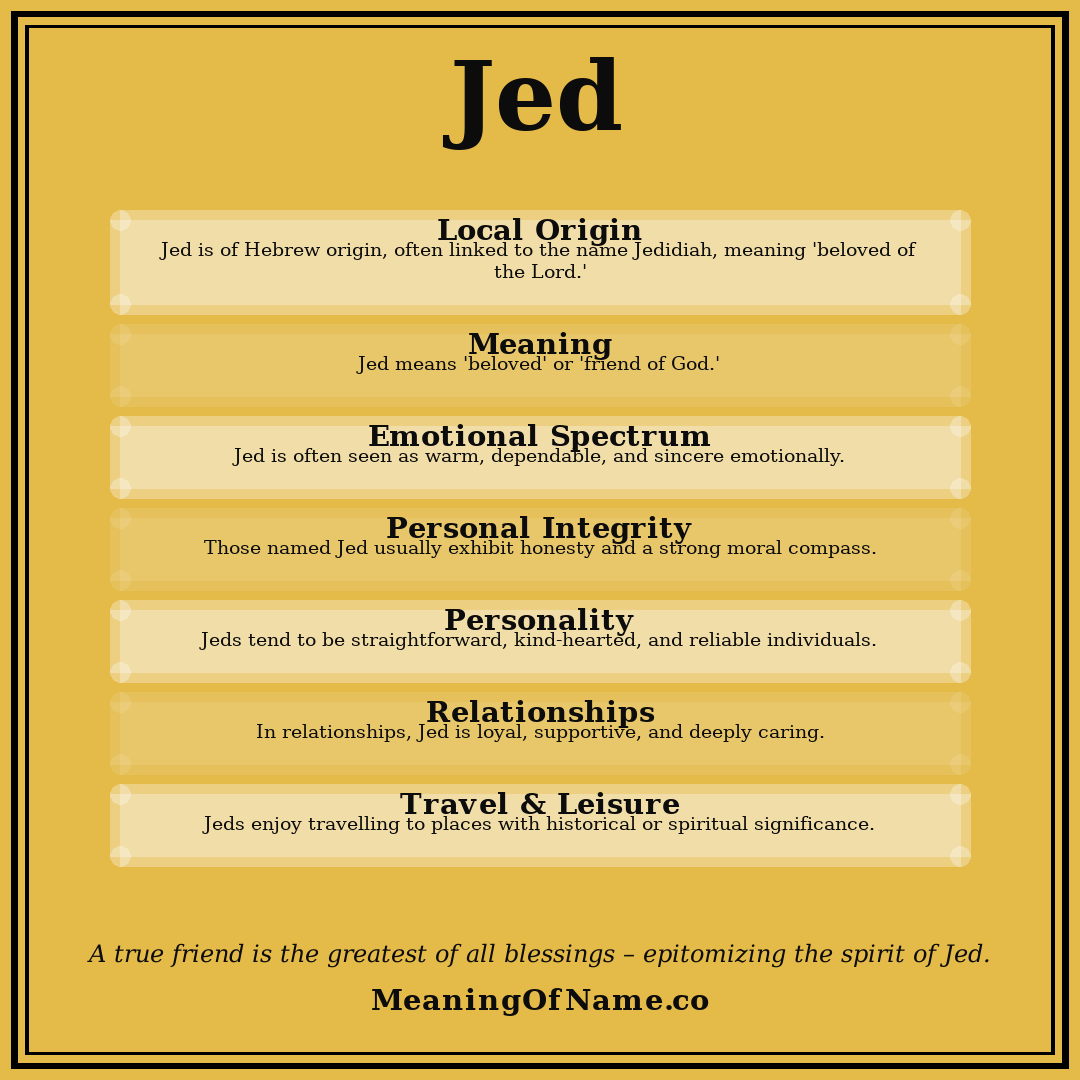 Jed

Local Origin
Jed is of Hebrew origin, often linked to the name Jedidiah, meaning 'beloved of the Lord.'

Meaning
Jed means 'beloved' or 'friend of God.'

Emotional Spectrum
Jed is often seen as warm, dependable, and sincere emotionally.

Personal Integrity
Those named Jed usually exhibit honesty and a strong moral compass.

Personality
Jeds tend to be straightforward, kind-hearted, and reliable individuals.

Relationships
In relationships, Jed is loyal, supportive, and deeply caring.

Travel & Leisure
Jeds enjoy travelling to places with historical or spiritual significance.

A true friend is the greatest of all blessings – epitomizing the spirit of Jed.

MeaningOfName.co